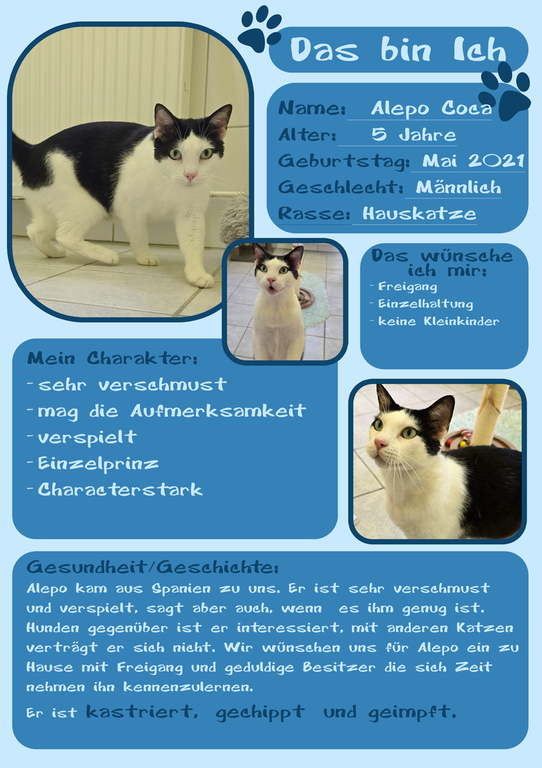 Das bin Ich

Name: Alepo Coca
Alter: 5 Jahre
Geburtstag: Mai 2021
Geschlecht: Männlich
Rasse: Hauskatze

Das wünsche ich mir:
- Freigang
- Einzelhaltung
- keine Kleinkinder

Mein Charakter:
- sehr verschmust
- mag die Aufmerksamkeit
- verspielt
- Einzelprinz
- Characterstark

Gesundheit/Geschichte:
Alepo kam aus Spanien zu uns. Er ist sehr verschmust und verspielt, sagt aber auch, wenn es ihm genug ist. Hunden gegenüber ist er interessiert, mit anderen Katzen verträgt er sich nicht. Wir wünschen uns für Alepo ein zu Hause mit Freigang und geduldige Besitzer die sich Zeit nehmen ihn kennenzulernen.

Er ist kastriert, gechippt und geimpft.